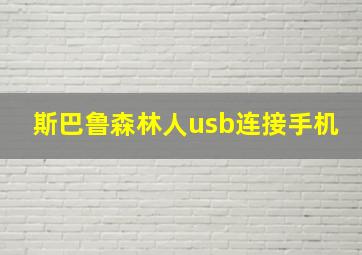 斯巴鲁森林人usb连接手机